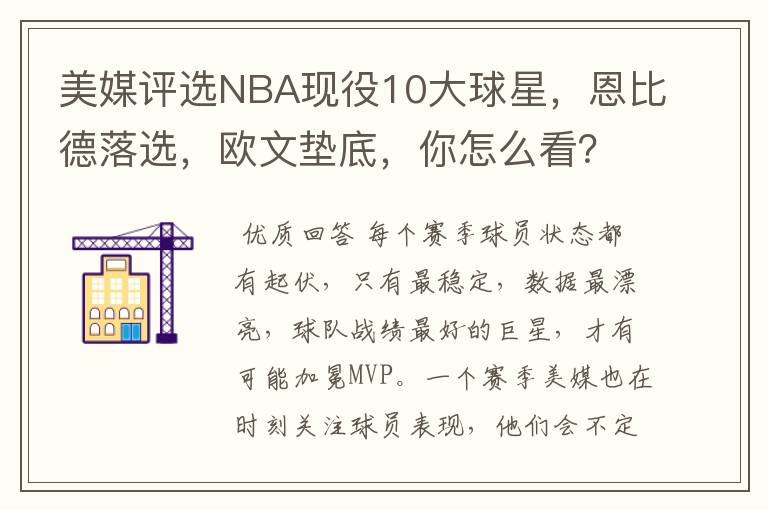 美媒评选NBA现役10大球星，恩比德落选，欧文垫底，你怎么看？

优质回答 每个赛季球员状态都有起伏，只有最稳定，数据最漂亮，球队战绩最好的巨星，才有可能加冕MVP。一个赛季美媒也在时刻关注球员表现，他们会不定